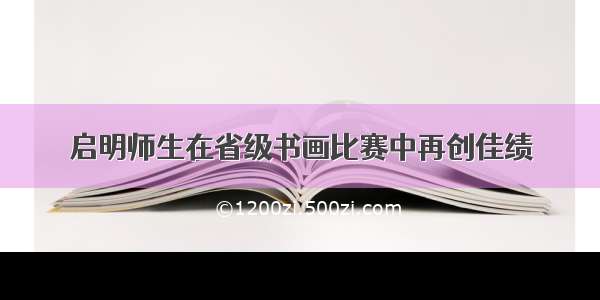 启明师生在省级书画比赛中再创佳绩

©1200zi.500zi.com